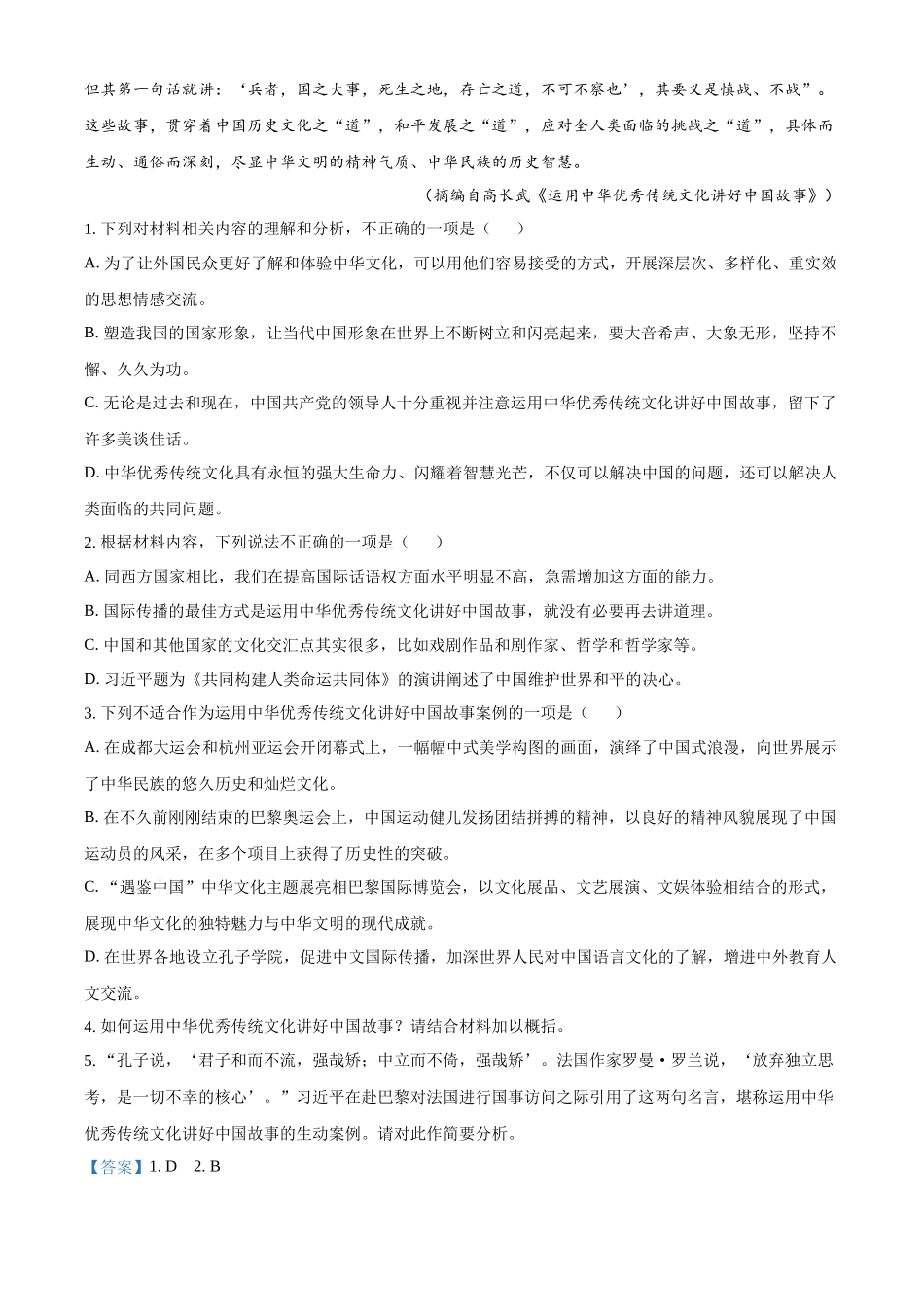 但其第一句话就讲：‘兵者，国之大事，死生之地，存亡之道，不可不察也’，其要义是慎战、不战”。这些故事，贯穿着中国历史文化之“道”，和平发展之“道”，应对全人类面临的挑战之“道”，具体而生动、通俗而深刻，尽显中华文明的精神气质、中华民族的历史智慧。

（摘编自高长武《运用中华优秀传统文化讲好中国故事》）

1. 下列对材料相关内容的理解和分析，不正确的一项是（　　）

A. 为了让外国民众更好了解和体验中华文化，可以用他们容易接受的方式，开展深层次、多样化、重实效的思想情感交流。

B. 塑造我国的国家形象，让当代中国形象在世界上不断树立和闪亮起来，要大音希声、大象无形，坚持不懈、久久为功。

C. 无论是过去和现在，中国共产党的领导人十分重视并注意运用中华优秀传统文化讲好中国故事，留下了许多美谈佳话。

D. 中华优秀传统文化具有永恒的强大生命力、闪耀着智慧光芒，不仅可以解决中国的问题，还可以解决人类面临的共同问题。

2. 根据材料内容，下列说法不正确的一项是（　　）

A. 同西方国家相比，我们在提高国际话语权方面水平明显不高，急需增加这方面的能力。

B. 国际传播的最佳方式是运用中华优秀传统文化讲好中国故事，就没有必要再去讲道理。

C. 中国和其他国家的文化交汇点其实很多，比如戏剧作品和剧作家、哲学和哲学家等。

D. 习近平题为《共同构建人类命运共同体》的演讲阐述了中国维护世界和平的决心。

3. 下列不适合作为运用中华优秀传统文化讲好中国故事案例的一项是（　　）

A. 在成都大运会和杭州亚运会开闭幕式上，一幅幅中式美学构图的画面，演绎了中国式浪漫，向世界展示了中华民族的悠久历史和灿烂文化。

B. 在不久前刚刚结束的巴黎奥运会上，中国运动健儿发扬团结拼搏的精神，以良好的精神风貌展现了中国运动员的风采，在多个项目上获得了历史性的突破。

C. “遇鉴中国”中华文化主题展亮相巴黎国际博览会，以文化展品、文艺展演、文娱体验相结合的形式，展现中华文化的独特魅力与中华文明的现代成就。

D. 在世界各地设立孔子学院，促进中文国际传播，加深世界人民对中国语言文化的了解，增进中外教育人文交流。

4. 如何运用中华优秀传统文化讲好中国故事？请结合材料加以概括。

5. “孔子说，‘君子和而不流，强哉矫；中立而不倚，强哉矫’。法国作家罗曼·罗兰说，‘放弃独立思考，是一切不幸的核心’。”习近平在赴巴黎对法国进行国事访问之际引用了这两句名言，堪称运用中华优秀传统文化讲好中国故事的生动案例。请对此作简要分析。

【答案】1. D　2. B